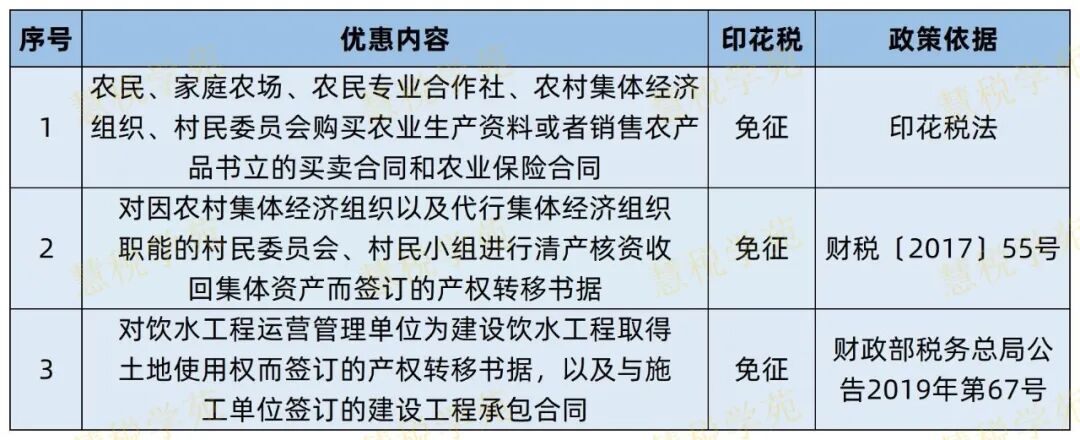 | 序号 | 优惠内容 | 印花税 | 政策依据 |
|---|---|---|---|
| 1 | 农民、家庭农场、农民专业合作社、农村集体经济组织、村民委员会购买农业生产资料或者销售农产品书立的买卖合同和农业保险合同 | 免征 | 印花税法 |
| 2 | 对因农村集体经济组织以及代行集体经济组织职能的村民委员会、村民小组进行清产核资收回集体资产而签订的产权转移书据 | 免征 | 财税〔2017〕55号 |
| 3 | 对饮水工程运营管理单位为建设饮水工程取得土地使用权而签订的产权转移书据，以及与施工单位签订的建设工程承包合同 | 免征 | 财政部税务总局公告2019年第67号 |

慧税学苑